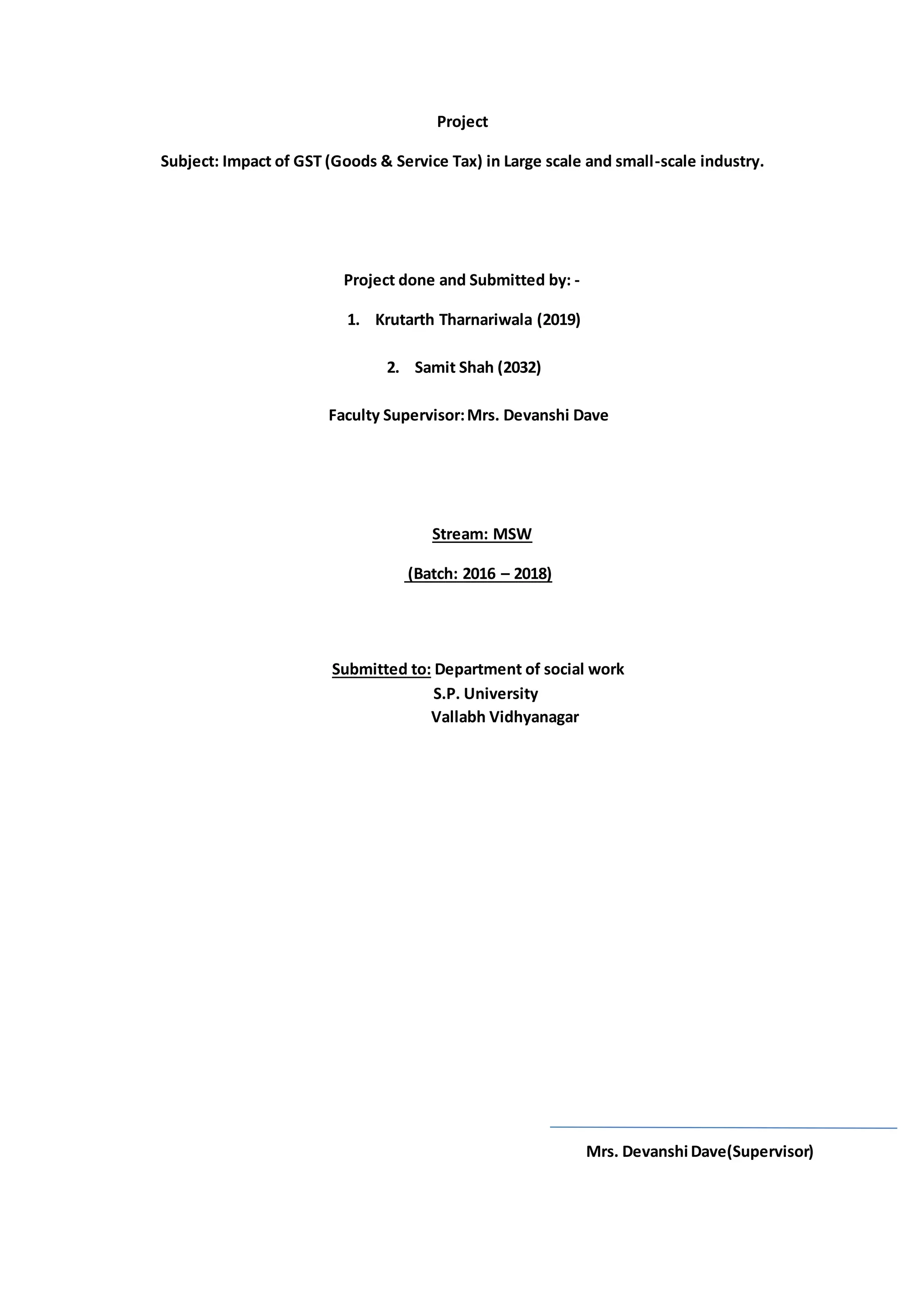 Project

Subject: Impact of GST (Goods & Service Tax) in Large scale and small-scale industry.

Project done and Submitted by: -

1. Krutarth Tharnariwala (2019)

2. Samit Shah (2032)

Faculty Supervisor: Mrs. Devanshi Dave

Stream: MSW

(Batch: 2016 – 2018)

Submitted to: Department of social work
S.P. University
Vallabh Vidhyanagar

Mrs. Devanshi Dave(Supervisor)